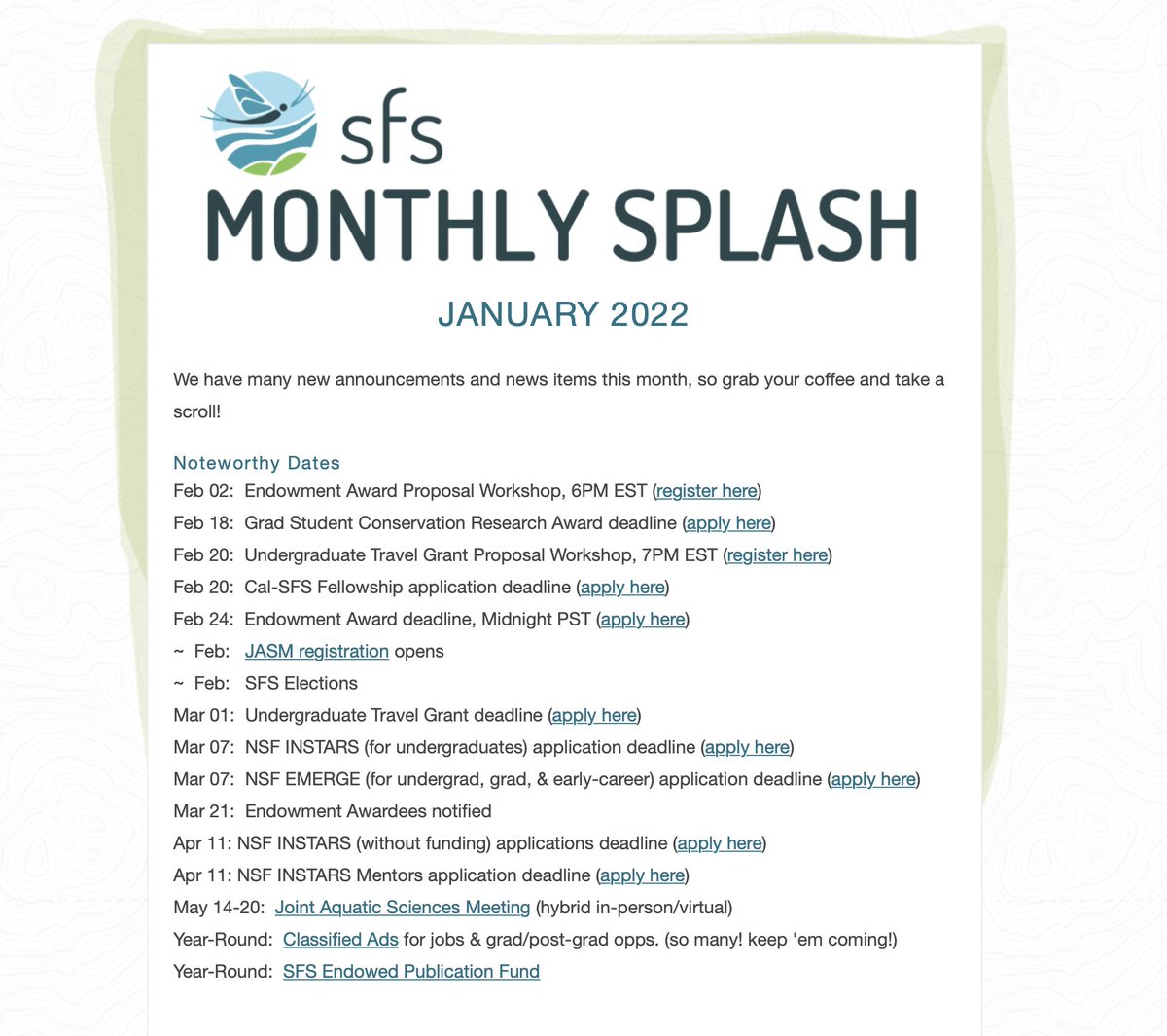 sfs

MONTHLY SPLASH

JANUARY 2022

We have many new announcements and news items this month, so grab your coffee and take a scroll!

Noteworthy Dates
Feb 02: Endowment Award Proposal Workshop, 6PM EST (register here)
Feb 18: Grad Student Conservation Research Award deadline (apply here)
Feb 20: Undergraduate Travel Grant Proposal Workshop, 7PM EST (register here)
Feb 20: Cal-SFS Fellowship application deadline (apply here)
Feb 24: Endowment Award deadline, Midnight PST (apply here)
~ Feb: JASM registration opens
~ Feb: SFS Elections
Mar 01: Undergraduate Travel Grant deadline (apply here)
Mar 07: NSF INSTARS (for undergraduates) application deadline (apply here)
Mar 07: NSF EMERGE (for undergrad, grad, & early-career) application deadline (apply here)
Mar 21: Endowment Awardees notified
Apr 11: NSF INSTARS (without funding) applications deadline (apply here)
Apr 11: NSF INSTARS Mentors application deadline (apply here)
May 14-20: Joint Aquatic Sciences Meeting (hybrid in-person/virtual)
Year-Round: Classified Ads for jobs & grad/post-grad opps. (so many! keep 'em coming!)
Year-Round: SFS Endowed Publication Fund